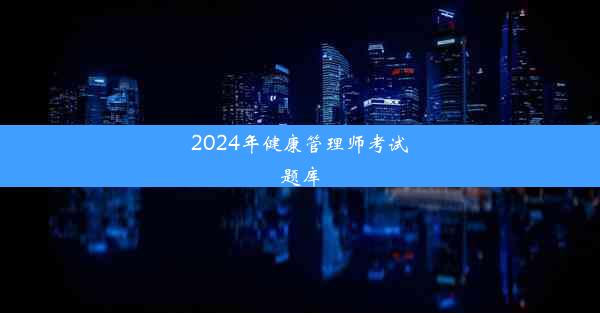 2024年健康管理师考试题库